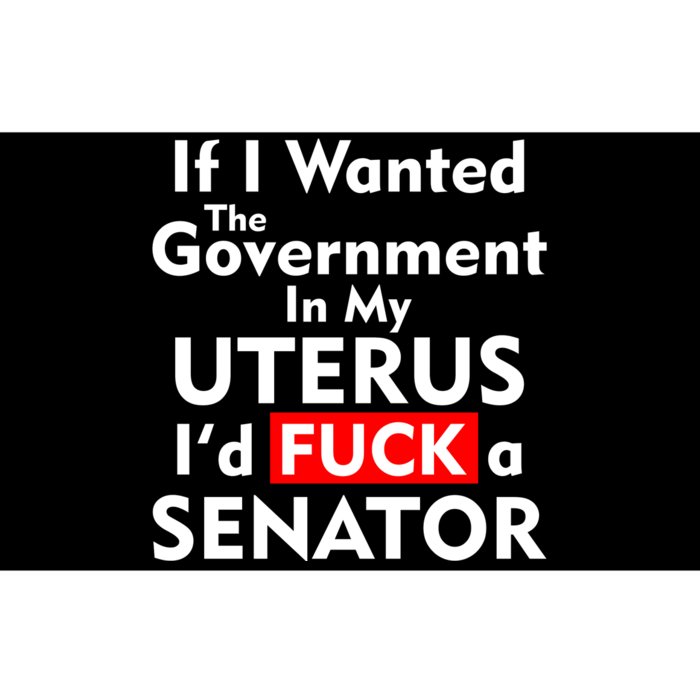 If I Wanted
The
Government
In My
UTERUS
I'd FUCK a
SENATOR